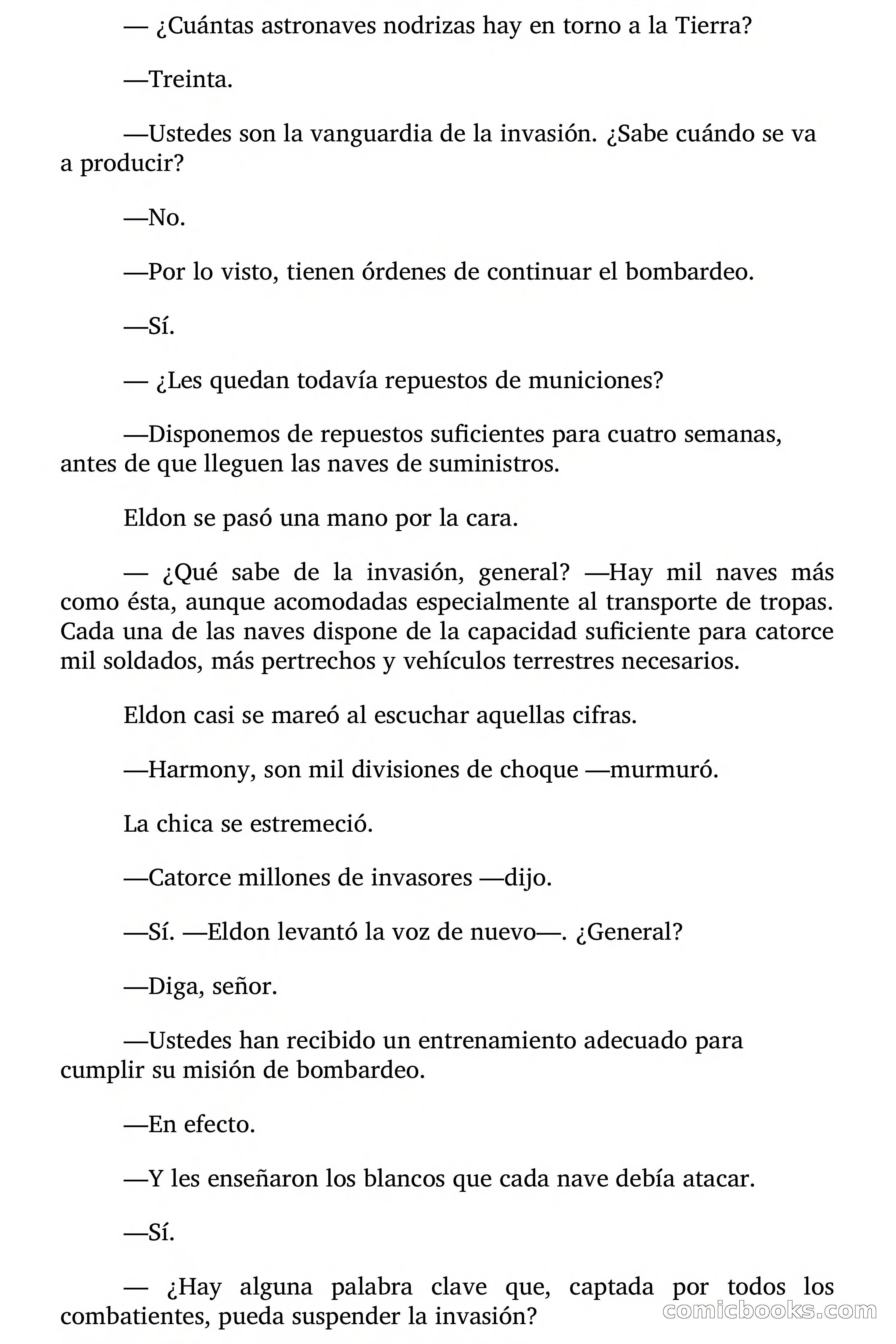 — ¿Cuántas astronaves nodrizas hay en torno a la Tierra?

—Treinta.

—Ustedes son la vanguardia de la invasión. ¿Sabe cuándo se va a producir?

—No.

—Por lo visto, tienen órdenes de continuar el bombardeo.

—Sí.

— ¿Les quedan todavía repuestos de municiones?

—Disponemos de repuestos suficientes para cuatro semanas, antes de que lleguen las naves de suministros.

Eldon se pasó una mano por la cara.

— ¿Qué sabe de la invasión, general? —Hay mil naves más como ésta, aunque acomodadas especialmente al transporte de tropas. Cada una de las naves dispone de la capacidad suficiente para catorce mil soldados, más pertrechos y vehículos terrestres necesarios.

Eldon casi se mareó al escuchar aquellas cifras.

—Harmony, son mil divisiones de choque —murmuró.

La chica se estremeció.

—Catorce millones de invasores —dijo.

—Sí. —Eldon levantó la voz de nuevo—. ¿General?

—Diga, señor.

—Ustedes han recibido un entrenamiento adecuado para cumplir su misión de bombardeo.

—En efecto.

—Y les enseñaron los blancos que cada nave debía atacar.

—Sí.

— ¿Hay alguna palabra clave que, captada por todos los combatientes, pueda suspender la invasión?

comicbooks.com